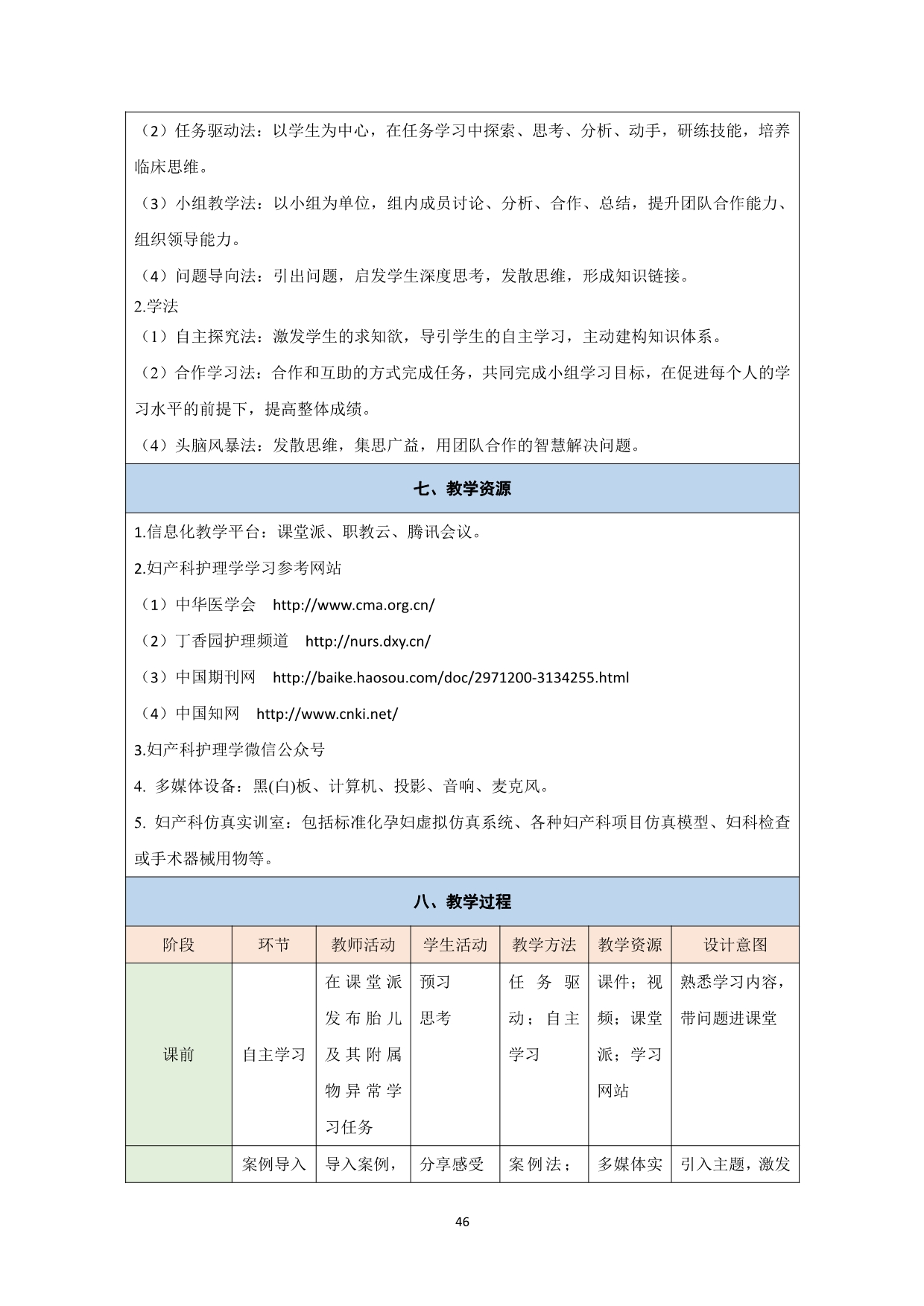 （2）任务驱动法：以学生为中心，在任务学习中探索、思考、分析、动手，研练技能，培养临床思维。

（3）小组教学法：以小组为单位，组内成员讨论、分析、合作、总结，提升团队合作能力、组织领导能力。

（4）问题导向法：引出问题，启发学生深度思考，发散思维，形成知识链接。

2.学法

（1）自主探究法：激发学生的求知欲，导引学生的自主学习，主动建构知识体系。

（2）合作学习法：合作和互助的方式完成任务，共同完成小组学习目标，在促进每个人的学习水平的前提下，提高整体成绩。

（4）头脑风暴法：发散思维，集思广益，用团队合作的智慧解决问题。

七、教学资源

1.信息化教学平台：课堂派、职教云、腾讯会议。

2.妇产科护理学学习参考网站

（1）中华医学会 http://www.cma.org.cn/

（2）丁香园护理频道 http://nurs.dxy.cn/

（3）中国期刊网 http://baike.haosou.com/doc/2971200-3134255.html

（4）中国知网 http://www.cnki.net/

3.妇产科护理学微信公众号

4. 多媒体设备：黑(白)板、计算机、投影、音响、麦克风。

5. 妇产科仿真实训室：包括标准化孕妇虚拟仿真系统、各种妇产科项目仿真模型、妇科检查或手术器械用物等。

八、教学过程

| 阶段 | 环节 | 教师活动 | 学生活动 | 教学方法 | 教学资源 | 设计意图 |
|---|---|---|---|---|---|---|
| 课前 | 自主学习 | 在课堂派发布胎儿及其附属物异常学习任务 | 预习 思考 | 任务驱动；自主学习 | 课件；视频；课堂派；学习网站 | 熟悉学习内容，带问题进课堂 |
| | 案例导入 | 导入案例， | 分享感受 | 案例法； | 多媒体实 | 引入主题，激发 |

46